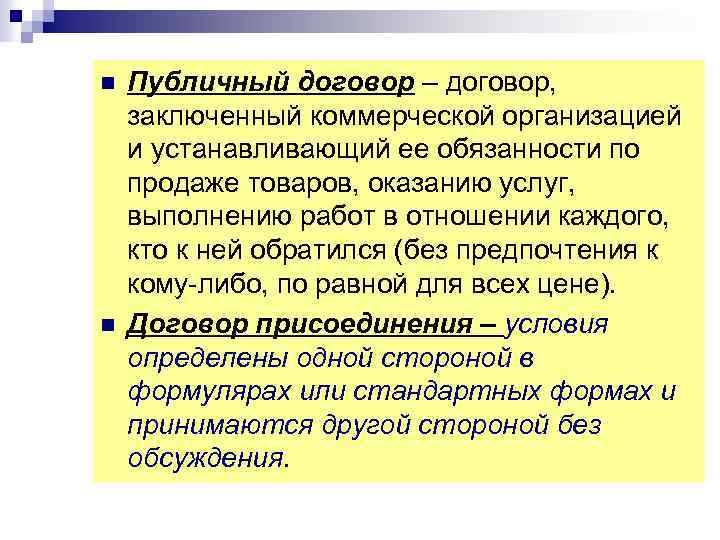 Публичный договор – договор, заключенный коммерческой организацией и устанавливающий ее обязанности по продаже товаров, оказанию услуг, выполнению работ в отношении каждого, кто к ней обратился (без предпочтения к кому-либо, по равной для всех цене).

Договор присоединения – условия определены одной стороной в формулярах или стандартных формах и принимаются другой стороной без обсуждения.